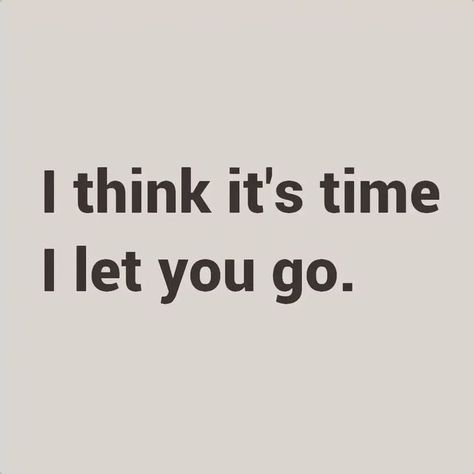 I think it's time
I let you go.